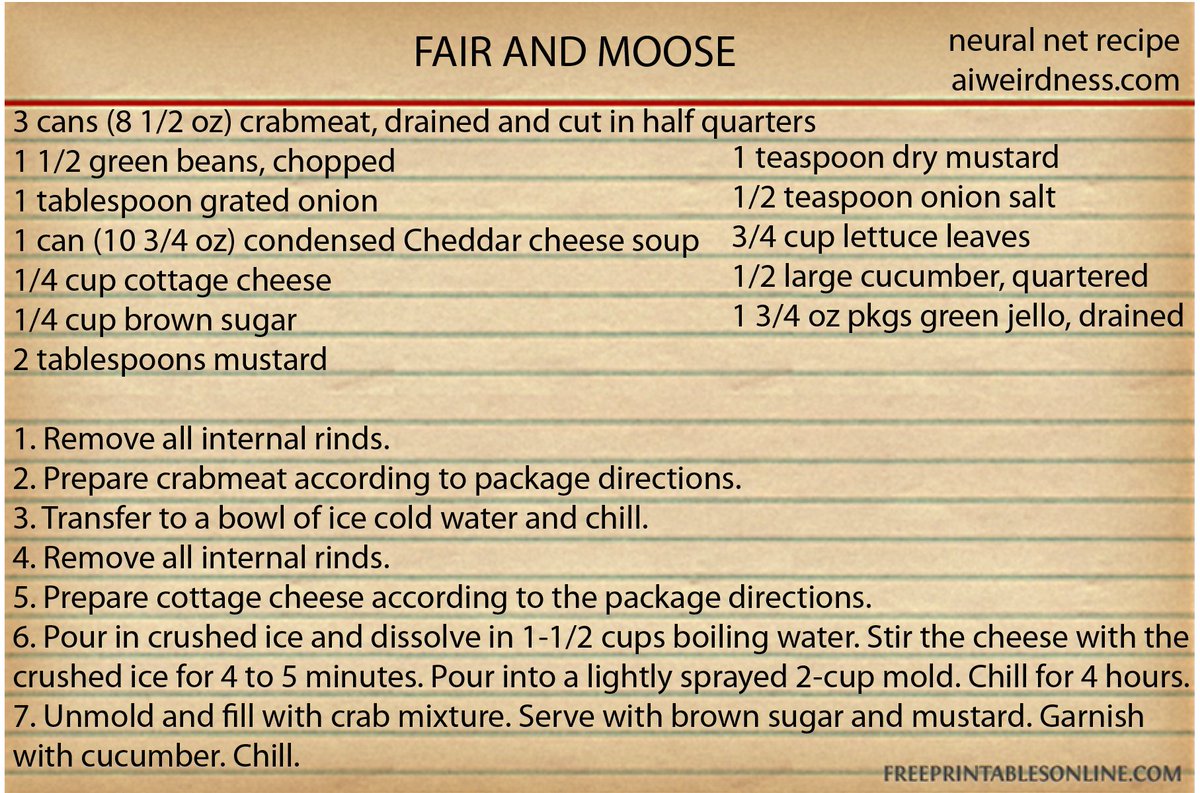 FAIR AND MOOSE

neural net recipe
aiweirdness.com

3 cans (8 1/2 oz) crabmeat, drained and cut in half quarters
1 1/2 green beans, chopped
1 tablespoon grated onion
1 can (10 3/4 oz) condensed Cheddar cheese soup
1/4 cup cottage cheese
1/4 cup brown sugar
2 tablespoons mustard

1 teaspoon dry mustard
1/2 teaspoon onion salt
3/4 cup lettuce leaves
1/2 large cucumber, quartered
1 3/4 oz pkgs green jello, drained

1. Remove all internal rinds.
2. Prepare crabmeat according to package directions.
3. Transfer to a bowl of ice cold water and chill.
4. Remove all internal rinds.
5. Prepare cottage cheese according to the package directions.
6. Pour in crushed ice and dissolve in 1-1/2 cups boiling water. Stir the cheese with the crushed ice for 4 to 5 minutes. Pour into a lightly sprayed 2-cup mold. Chill for 4 hours.
7. Unmold and fill with crab mixture. Serve with brown sugar and mustard. Garnish with cucumber. Chill.

FREEPRINTABLESONLINE.COM